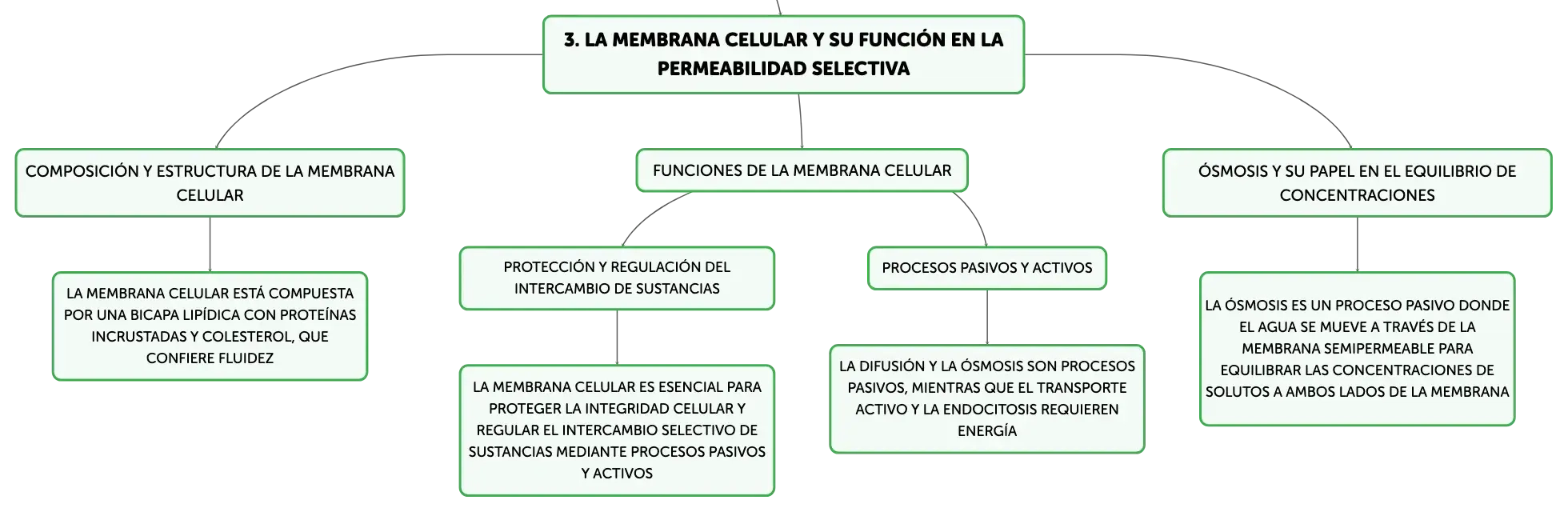 3. LA MEMBRANA CELULAR Y SU FUNCIÓN EN LA PERMEABILIDAD SELECTIVA

COMPOSICIÓN Y ESTRUCTURA DE LA MEMBRANA CELULAR

LA MEMBRANA CELULAR ESTÁ COMPUESTA POR UNA BICAPA LIPÍDICA CON PROTEÍNAS INCRUSTADAS Y COLESTEROL, QUE CONFIERE FLUIDEZ

FUNCIONES DE LA MEMBRANA CELULAR

PROTECCIÓN Y REGULACIÓN DEL INTERCAMBIO DE SUSTANCIAS

LA MEMBRANA CELULAR ES ESENCIAL PARA PROTEGER LA INTEGRIDAD CELULAR Y REGULAR EL INTERCAMBIO SELECTIVO DE SUSTANCIAS MEDIANTE PROCESOS PASIVOS Y ACTIVOS

PROCESOS PASIVOS Y ACTIVOS

LA DIFUSIÓN Y LA ÓSMOSIS SON PROCESOS PASIVOS, MIENTRAS QUE EL TRANSPORTE ACTIVO Y LA ENDOCITOSIS REQUIEREN ENERGÍA

ÓSMOSIS Y SU PAPEL EN EL EQUILIBRIO DE CONCENTRACIONES

LA ÓSMOSIS ES UN PROCESO PASIVO DONDE EL AGUA SE MUEVE A TRAVÉS DE LA MEMBRANA SEMIPERMEABLE PARA EQUILIBRAR LAS CONCENTRACIONES DE SOLUTOS A AMBOS LADOS DE LA MEMBRANA